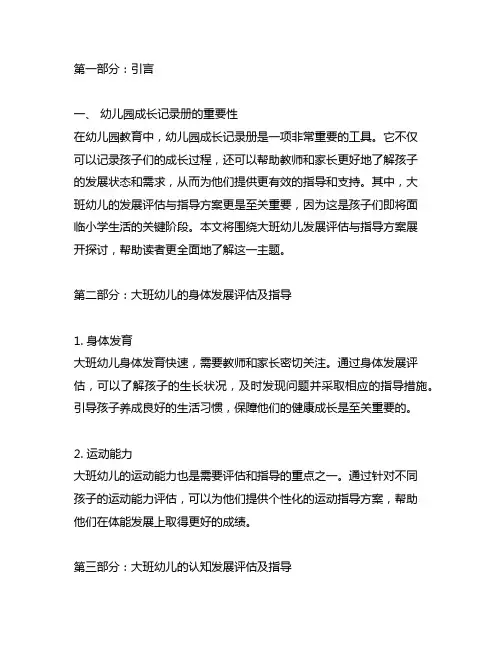 第一部分：引言

一、 幼儿园成长记录册的重要性
在幼儿园教育中，幼儿园成长记录册是一项非常重要的工具。它不仅可以记录孩子们的成长过程，还可以帮助教师和家长更好地了解孩子的发展状态和需求，从而为他们提供更有效的指导和支持。其中，大班幼儿的发展评估与指导方案更是至关重要，因为这是孩子们即将面临小学生活的关键阶段。本文将围绕大班幼儿发展评估与指导方案展开探讨，帮助读者更全面地了解这一主题。

第二部分：大班幼儿的身体发展评估及指导

1. 身体发育
大班幼儿身体发育快速，需要教师和家长密切关注。通过身体发展评估，可以了解孩子的生长状况，及时发现问题并采取相应的指导措施。引导孩子养成良好的生活习惯，保障他们的健康成长是至关重要的。

2. 运动能力
大班幼儿的运动能力也是需要评估和指导的重点之一。通过针对不同孩子的运动能力评估，可以为他们提供个性化的运动指导方案，帮助他们在体能发展上取得更好的成绩。

第三部分：大班幼儿的认知发展评估及指导